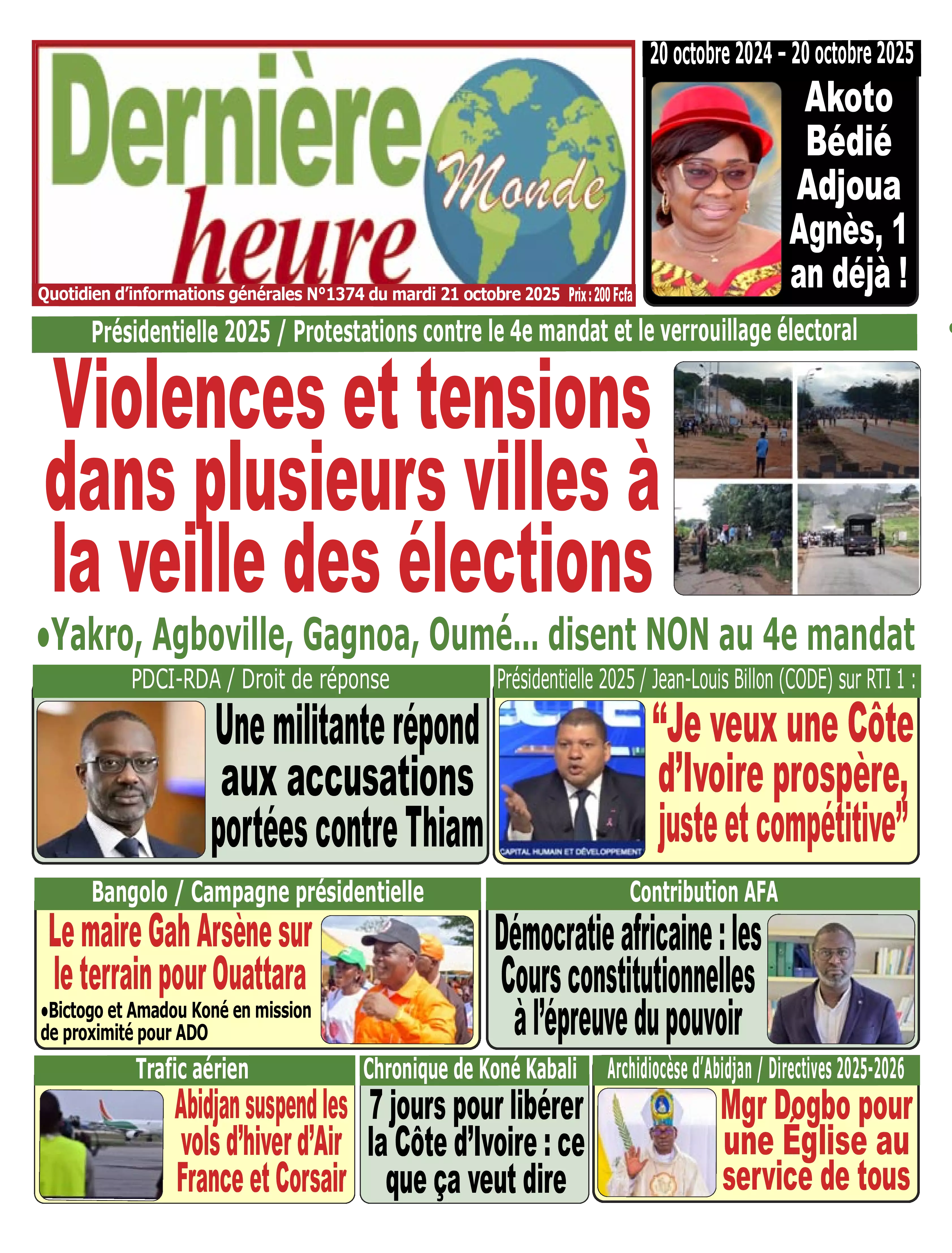 Dernière heure Monde

Quotidien d'informations générales N°1374 du mardi 21 octobre 2025 Prix : 200 Fcfa

20 octobre 2024 - 20 octobre 2025

Akoto Bédié Adjoua Agnès, 1 an déjà !

Présidentielle 2025 / Protestations contre le 4e mandat et le verrouillage électoral

Violences et tensions dans plusieurs villes à la veille des élections

•Yakro, Agboville, Gagnoa, Oumé... disent NON au 4e mandat

PDCI-RDA / Droit de réponse

Une militante répond aux accusations portées contre Thiam

Présidentielle 2025 / Jean-Louis Billon (CODE) sur RTI 1 :

CAPITAL HUMAIN ET DÉVELOPPEMENT

"Je veux une Côte d'Ivoire prospère, juste et compétitive"

Bangolo / Campagne présidentielle

Le maire Gah Arsène sur le terrain pour Ouattara

•Bictogo et Amadou Koné en mission de proximité pour ADO

Contribution AFA

Démocratie africaine : les Cours constitutionnelles à l'épreuve du pouvoir

Trafic aérien

Abidjan suspend les vols d'hiver d'Air France et Corsair

Chronique de Koné Kabali

7 jours pour libérer la Côte d'Ivoire : ce que ça veut dire

Archidiocèse d'Abidjan / Directives 2025-2026

Mgr Dogbo pour une Église au service de tous